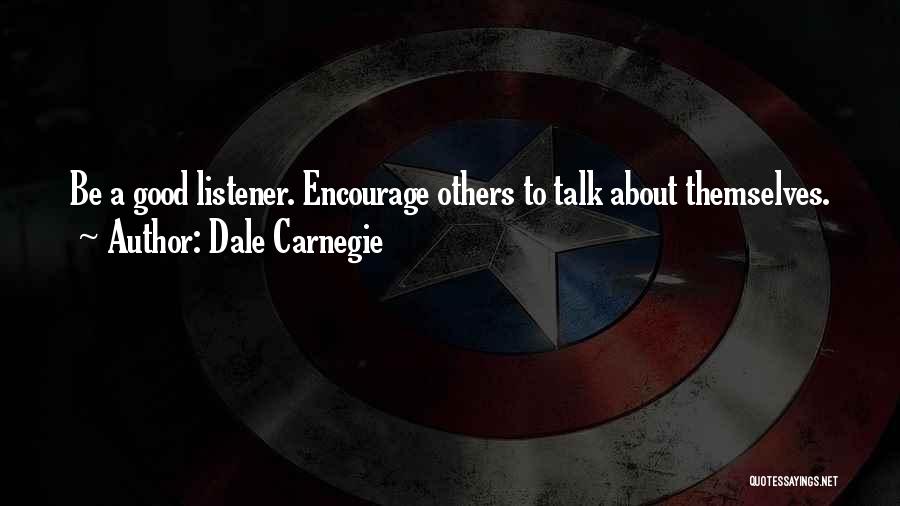 Be a good listener. Encourage others to talk about themselves.
~ Author: Dale Carnegie

QUOTESSAYINGS.NET